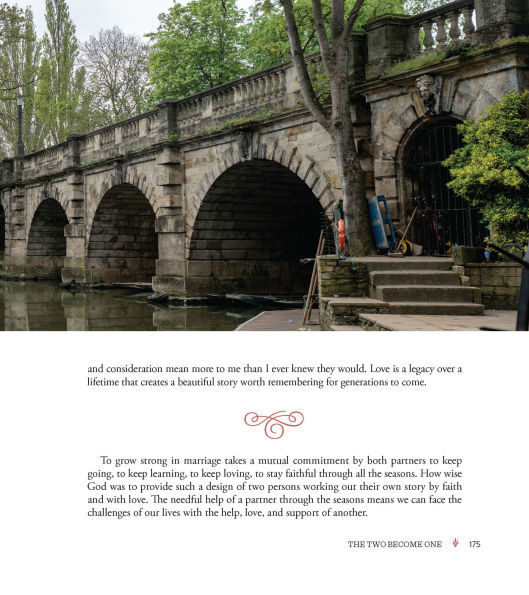 and consideration mean more to me than I ever knew they would. Love is a legacy over a lifetime that creates a beautiful story worth remembering for generations to come.

To grow strong in marriage takes a mutual commitment by both partners to keep going, to keep learning, to keep loving, to stay faithful through all the seasons. How wise God was to provide such a design of two persons working out their own story by faith and with love. The needful help of a partner through the seasons means we can face the challenges of our lives with the help, love, and support of another.

THE TWO BECOME ONE 175